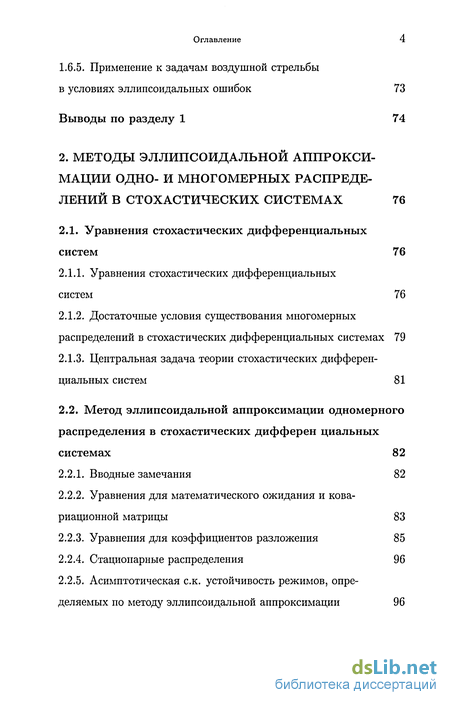 Оглавление 4

1.6.5. Применение к задачам воздушной стрельбы в условиях эллипсоидальных ошибок 73

Выводы по разделу 1 74

2. МЕТОДЫ ЭЛЛИПСОИДАЛЬНОЙ АППРОКСИМАЦИИ ОДНО- И МНОГОМЕРНЫХ РАСПРЕДЕЛЕНИЙ В СТОХАСТИЧЕСКИХ СИСТЕМАХ 76

2.1. Уравнения стохастических дифференциальных систем 76

2.1.1. Уравнения стохастических дифференциальных систем 76

2.1.2. Достаточные условия существования многомерных распределений в стохастических дифференциальных системах 79

2.1.3. Центральная задача теории стохастических дифференциальных систем 81

2.2. Метод эллипсоидальной аппроксимации одномерного распределения в стохастических дифферен циальных системах 82

2.2.1. Вводные замечания 82

2.2.2. Уравнения для математического ожидания и ковариационной матрицы 83

2.2.3. Уравнения для коэффициентов разложения 85

2.2.4. Стационарные распределения 96

2.2.5. Асимптотическая с.к. устойчивость режимов, определяемых по методу эллипсоидальной аппроксимации 96

dsLib.net
библиотека диссертаций